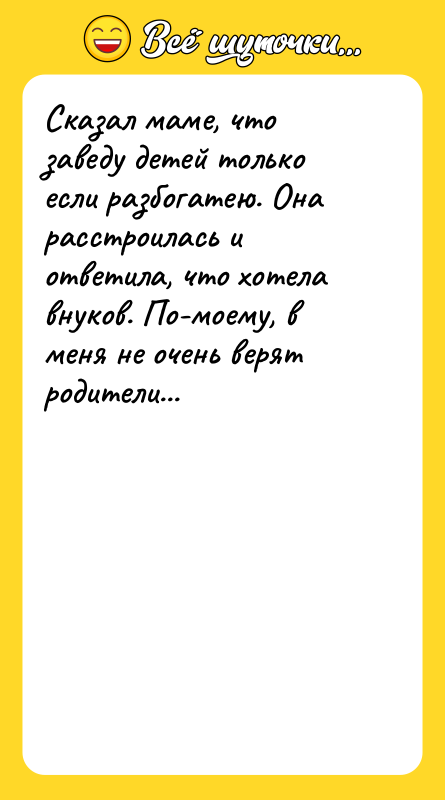 Всё шуточки...

Сказал маме, что заведу детей только если разбогатею. Она расстроилась и ответила, что хотела внуков. По-моему, в меня не очень верят родители...